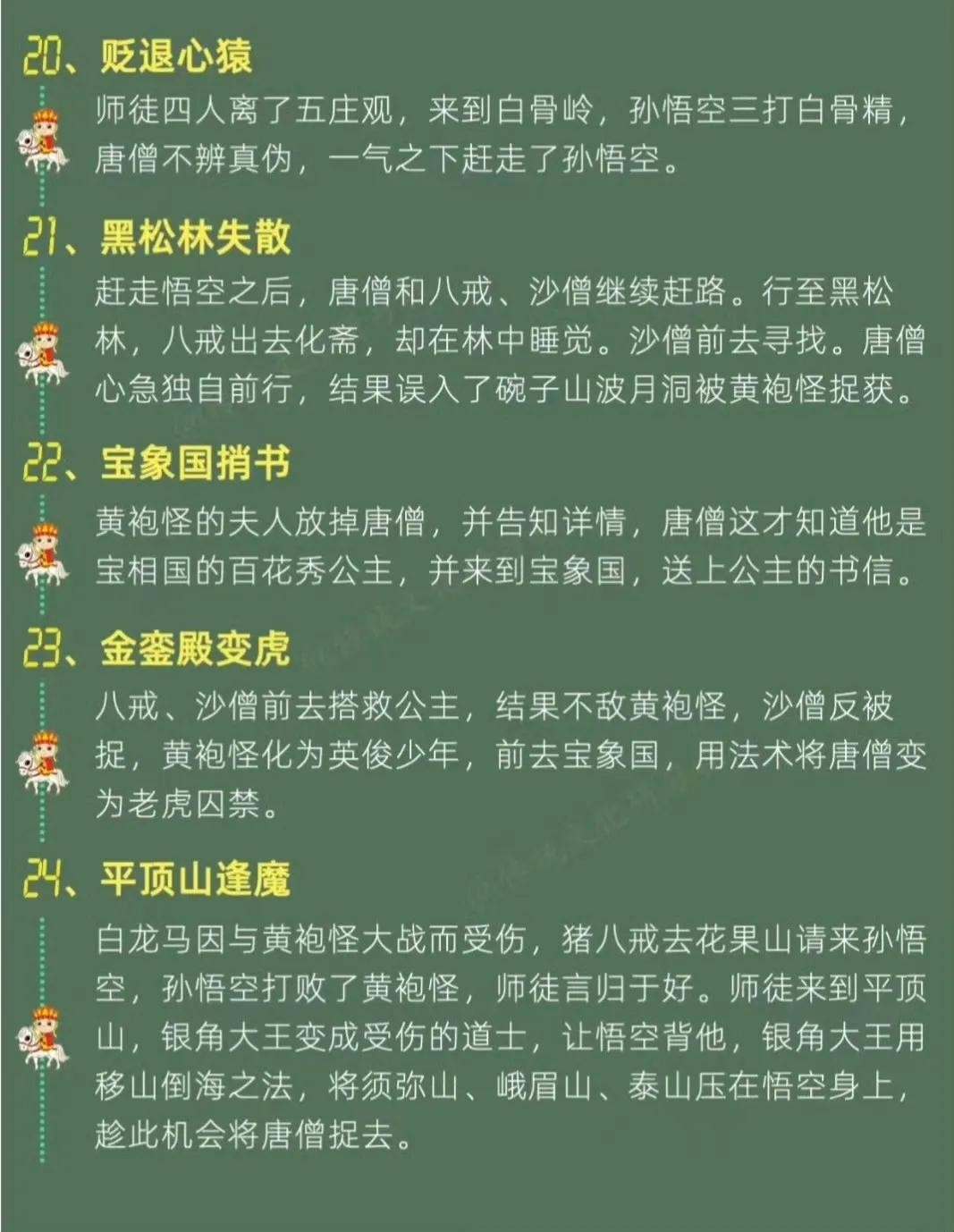 20、贬退心猿

师徒四人离了五庄观，来到白骨岭，孙悟空三打白骨精，唐僧不辨真伪，一气之下赶走了孙悟空。

21、黑松林失散

赶走悟空之后，唐僧和八戒、沙僧继续赶路。行至黑松林，八戒出去化斋，却在林中睡觉。沙僧前去寻找。唐僧心急独自前行，结果误入了碗子山波月洞被黄袍怪捉获。

22、宝象国捎书

黄袍怪的夫人放掉唐僧，并告知详情，唐僧这才知道他是宝相国的百花秀公主，并来到宝象国，送上公主的书信。

23、金銮殿变虎

八戒、沙僧前去搭救公主，结果不敌黄袍怪，沙僧反被捉，黄袍怪化为英俊少年，前去宝象国，用法术将唐僧变为老虎囚禁。

24、平顶山逢魔

白龙马因与黄袍怪大战而受伤，猪八戒去花果山请来孙悟空，孙悟空打败了黄袍怪，师徒言归于好。师徒来到平顶山，银角大王变成受伤的道士，让悟空背他，银角大王用移山倒海之法，将须弥山、峨眉山、泰山压在悟空身上，趁此机会将唐僧捉去。